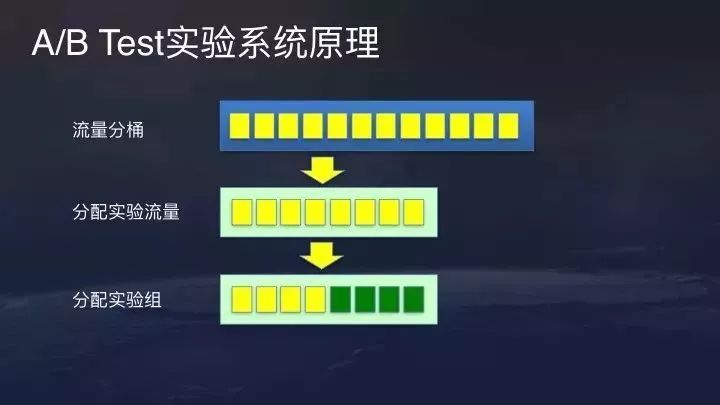 A/B Test实验系统原理

流量分桶

分配实验流量

分配实验组